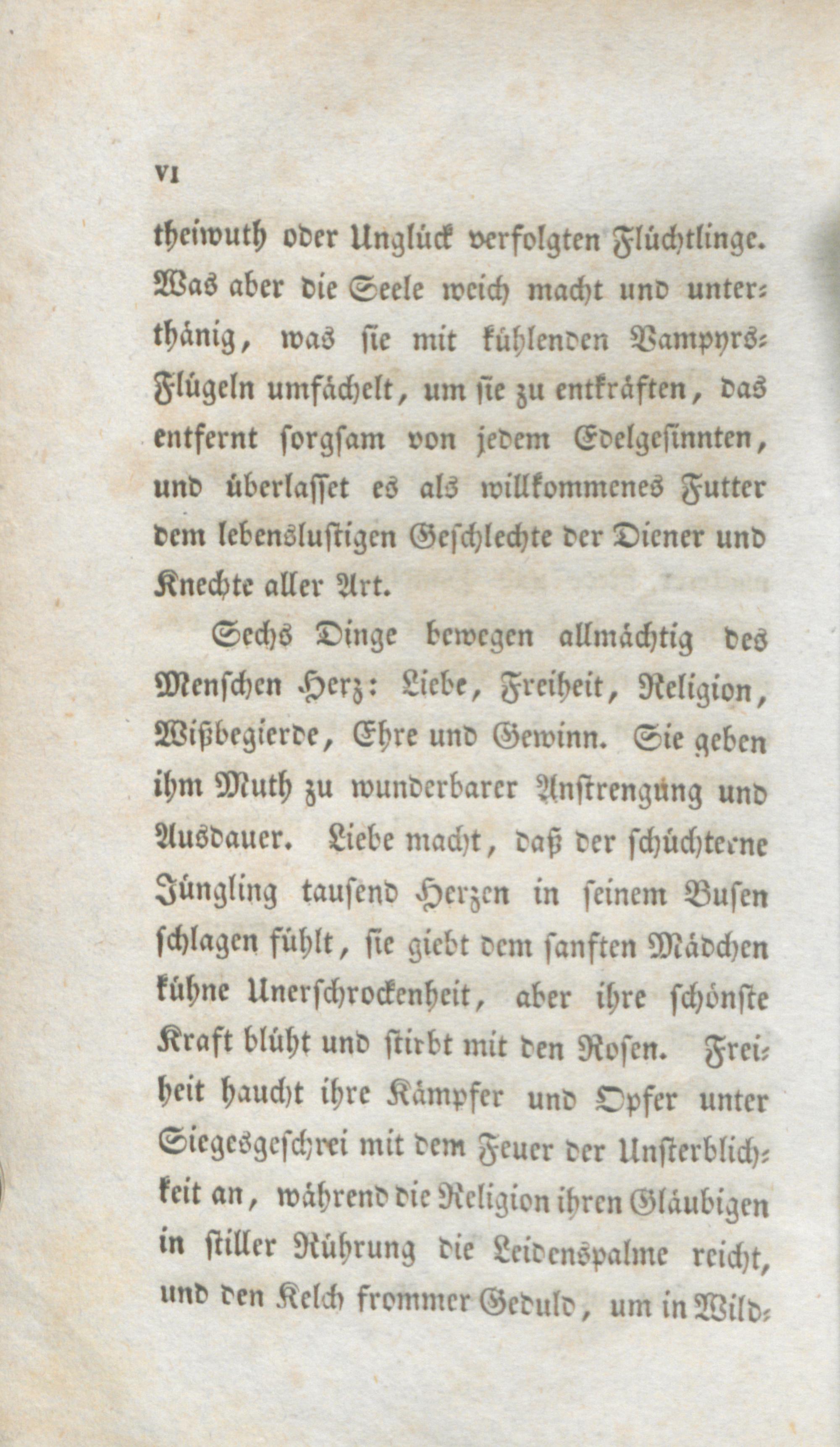 VI

theiwuth oder Unglück verfolgten Flüchtlinge. Was aber die Seele weich macht und unterthänig, was sie mit kühlenden Vampyrs-Flügeln umfächelt, um sie zu entkräften, das entfernt sorgsam von jedem Edelgesinnten, und überlasset es als willkommenes Futter dem lebenslustigen Geschlechte der Diener und Knechte aller Art.

Sechs Dinge bewegen allmächtig des Menschen Herz: Liebe, Freiheit, Religion, Wißbegierde, Ehre und Gewinn. Sie geben ihm Muth zu wunderbarer Anstrengung und Ausdauer. Liebe macht, daß der schüchterne Jüngling tausend Herzen in seinem Busen schlagen fühlt, sie giebt dem sanften Mädchen kühne Unerschrockenheit, aber ihre schönste Kraft blüht und stirbt mit den Rosen. Freiheit haucht ihre Kämpfer und Opfer unter Siegesgeschrei mit dem Feuer der Unsterblichkeit an, während die Religion ihren Gläubigen in stiller Rührung die Leidenspalme reicht, und den Kelch frommer Geduld, um in Wild-